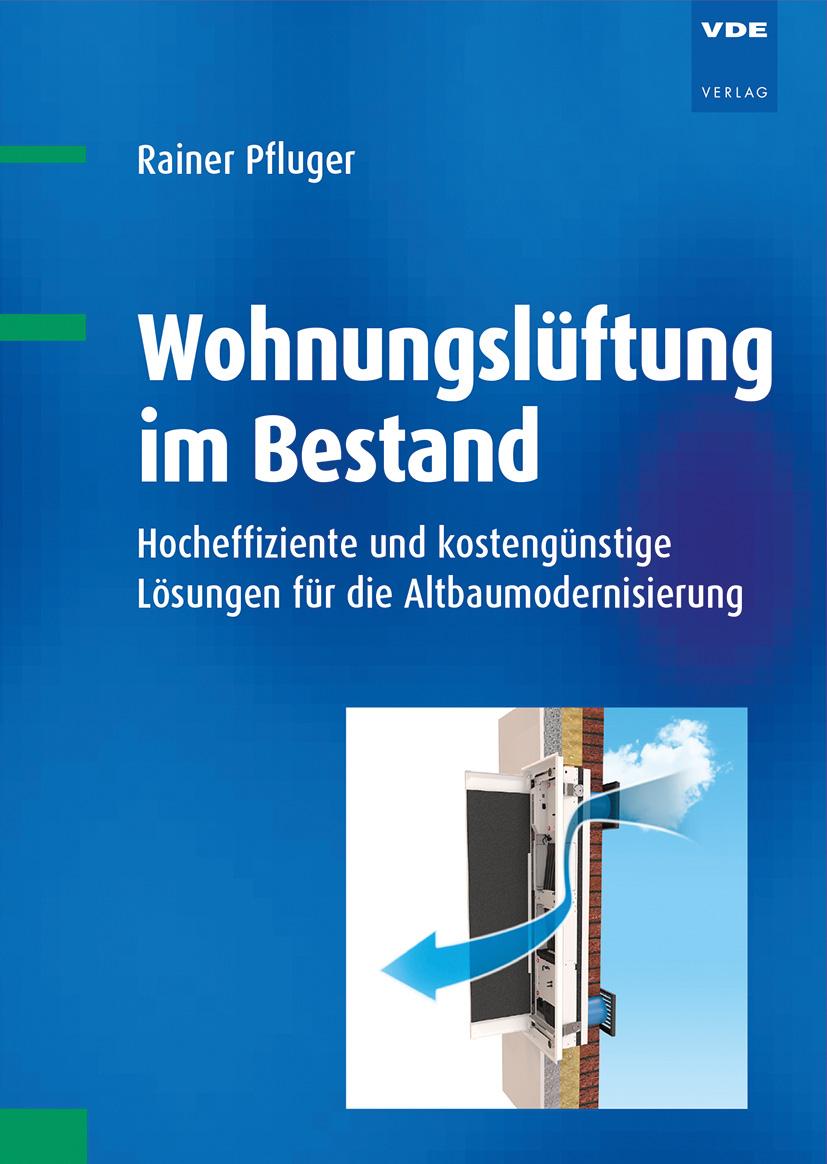 VDE
VERLAG

Rainer Pfluger

Wohnungslüftung im Bestand

Hocheffiziente und kostengünstige Lösungen für die Altbaumodernisierung